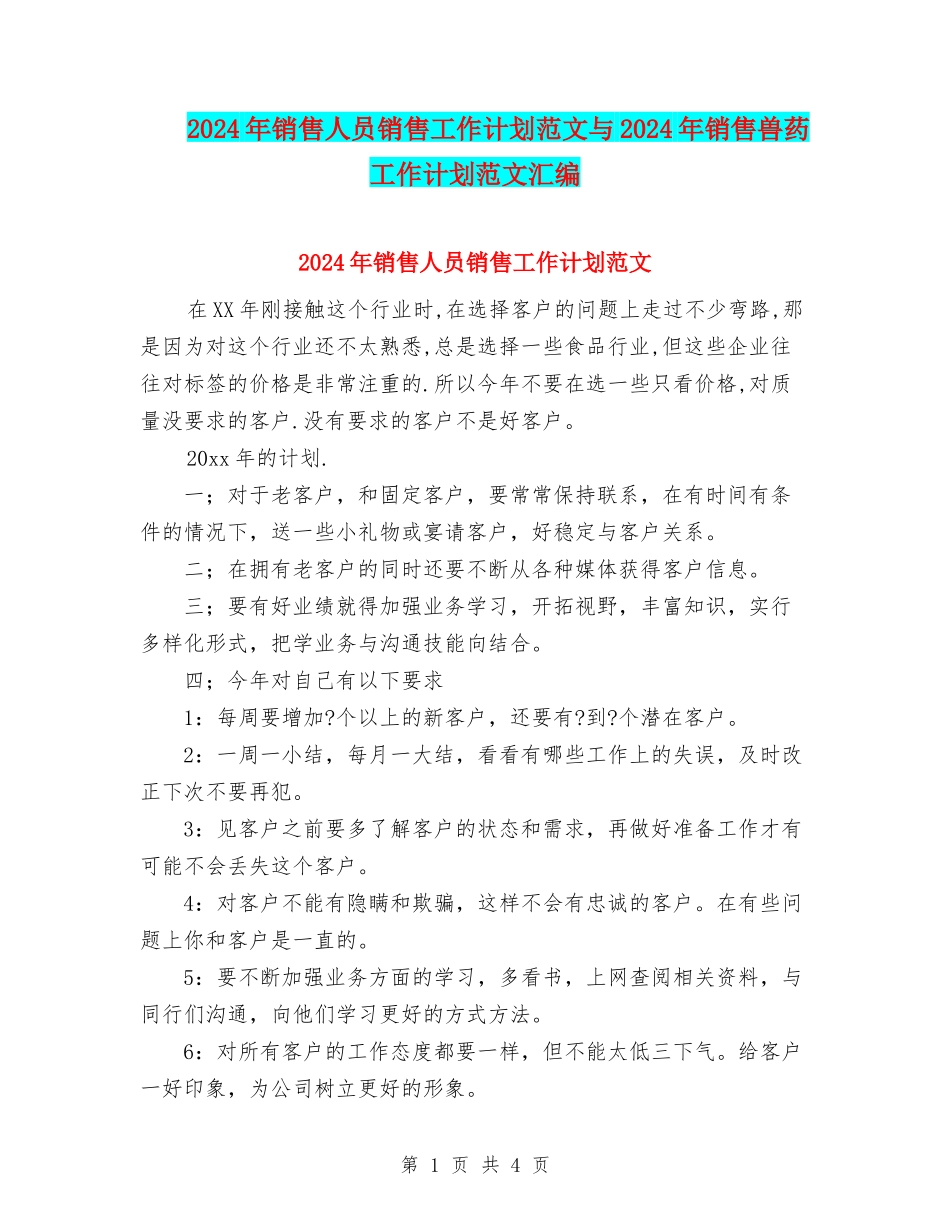 2024年销售人员销售工作计划范文与2024年销售兽药工作计划范文汇编

2024年销售人员销售工作计划范文

在XX年刚接触这个行业时,在选择客户的问题上走过不少弯路,那是因为对这个行业还不太熟悉,总是选择一些食品行业,但这些企业往往对标签的价格是非常注重的.所以今年不要在选一些只看价格,对质量没要求的客户.没有要求的客户不是好客户。

20xx年的计划.

一;对于老客户，和固定客户，要常常保持联系，在有时间有条件的情况下，送一些小礼物或宴请客户，好稳定与客户关系。

二;在拥有老客户的同时还要不断从各种媒体获得客户信息。

三;要有好业绩就得加强业务学习，开拓视野，丰富知识，实行多样化形式，把学业务与沟通技能向结合。

四;今年对自己有以下要求

1:每周要增加?个以上的新客户，还要有?到?个潜在客户。

2:一周一小结，每月一大结，看看有哪些工作上的失误，及时改正下次不要再犯。

3:见客户之前要多了解客户的状态和需求，再做好准备工作才有可能不会丢失这个客户。

4:对客户不能有隐瞒和欺骗，这样不会有忠诚的客户。在有些问题上你和客户是一直的。

5:要不断加强业务方面的学习，多看书，上网查阅相关资料，与同行们沟通，向他们学习更好的方式方法。

6:对所有客户的工作态度都要一样，但不能太低三下气。给客户一好印象，为公司树立更好的形象。

第 1 页 共 4 页